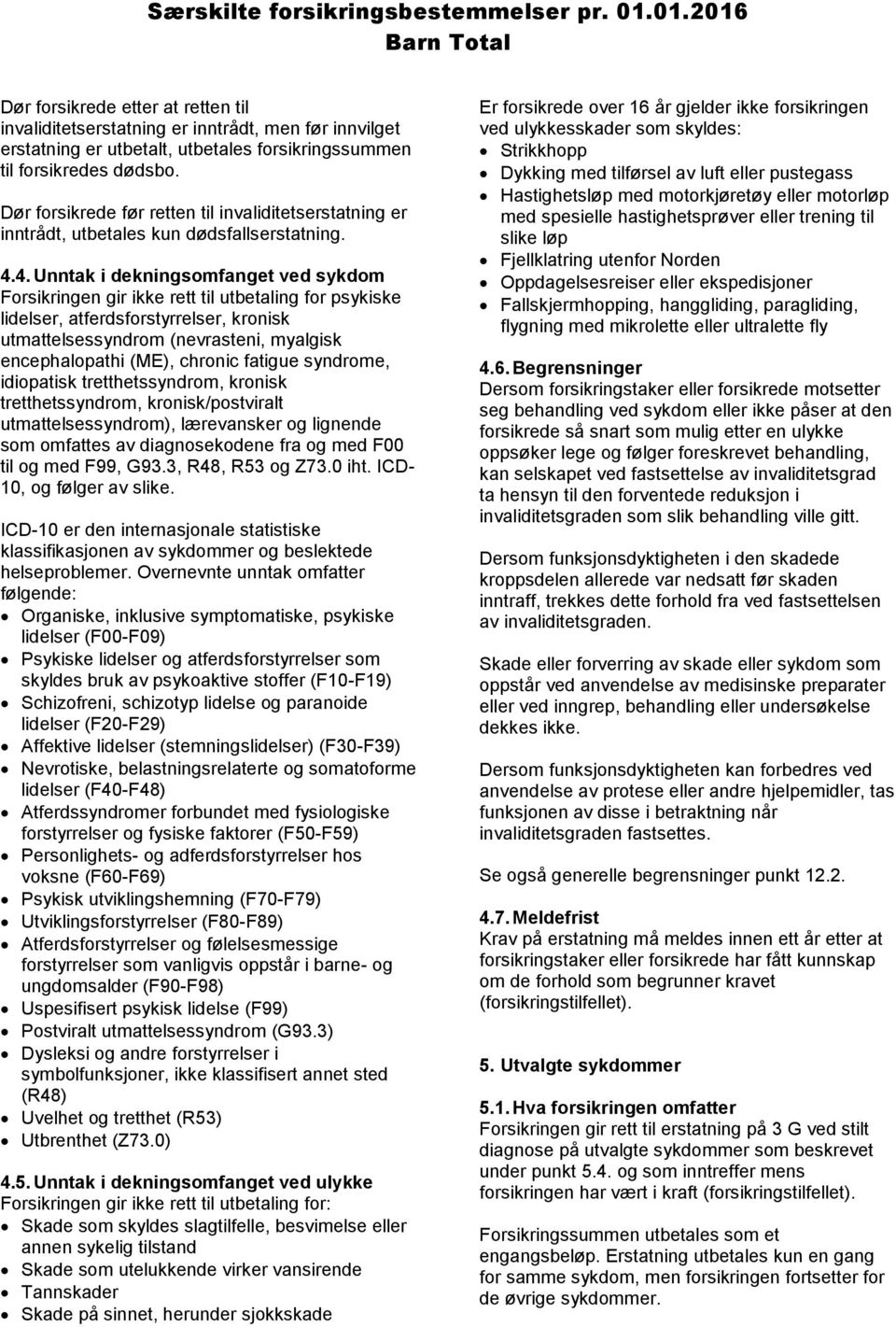 Særskilte forsikringsbestemmelser pr. 01.01.2016
Barn Total

Dør forsikrede etter at retten til invaliditetserstatning er inntrådt, men før innvilget erstatning er utbetalt, utbetales forsikringssummen til forsikredes dødsbo.

Dør forsikrede før retten til invaliditetserstatning er inntrådt, utbetales kun dødsfallserstatning.

4.4. Unntak i dekningsomfanget ved sykdom
Forsikringen gir ikke rett til utbetaling for psykiske lidelser, atferdsforstyrrelser, kronisk utmattelsessyndrom (nevrasteni, myalgisk encephalopathi (ME), chronic fatigue syndrome, idiopatisk tretthetssyndrom, kronisk tretthetssyndrom, kronisk/postviralt utmattelsessyndrom), lærevansker og lignende som omfattes av diagnosekodene fra og med F00 til og med F99, G93.3, R48, R53 og Z73.0 iht. ICD-10, og følger av slike.

ICD-10 er den internasjonale statistiske klassifikasjonen av sykdommer og beslektede helseproblemer. Overnevnte unntak omfatter følgende:
• Organiske, inklusive symptomatiske, psykiske lidelser (F00-F09)
• Psykiske lidelser og atferdsforstyrrelser som skyldes bruk av psykoaktive stoffer (F10-F19)
• Schizofreni, schizotyp lidelse og paranoide lidelser (F20-F29)
• Affektive lidelser (stemningslidelser) (F30-F39)
• Nevrotiske, belastningsrelaterte og somatoforme lidelser (F40-F48)
• Atferdssyndromer forbundet med fysiologiske forstyrrelser og fysiske faktorer (F50-F59)
• Personlighets- og adferdsforstyrrelser hos voksne (F60-F69)
• Psykisk utviklingshemning (F70-F79)
• Utviklingsforstyrrelser (F80-F89)
• Atferdsforstyrrelser og følelsesmessige forstyrrelser som vanligvis oppstår i barne- og ungdomsalder (F90-F98)
• Uspesifisert psykisk lidelse (F99)
• Postviralt utmattelsessyndrom (G93.3)
• Dysleksi og andre forstyrrelser i symbolfunksjoner, ikke klassifisert annet sted (R48)
• Uvelhet og tretthet (R53)
• Utbrenthet (Z73.0)

4.5. Unntak i dekningsomfanget ved ulykke
Forsikringen gir ikke rett til utbetaling for:
• Skade som skyldes slagtilfelle, besvimelse eller annen sykelig tilstand
• Skade som utelukkende virker vansirende
• Tannskader
• Skade på sinnet, herunder sjokkskade

Er forsikrede over 16 år gjelder ikke forsikringen ved ulykkesskader som skyldes:
• Strikkhopp
• Dykking med tilførsel av luft eller pustegass
• Hastighetsløp med motorkjøretøy eller motorløp med spesielle hastighetsprøver eller trening til slike løp
• Fjellklatring utenfor Norden
• Oppdagelsesreiser eller ekspedisjoner
• Fallskjermhopping, hanggliding, paragliding, flygning med mikrolette eller ultralette fly

4.6. Begrensninger
Dersom forsikringstaker eller forsikrede motsetter seg behandling ved sykdom eller ikke påser at den forsikrede så snart som mulig etter en ulykke oppsøker lege og følger foreskrevet behandling, kan selskapet ved fastsettelse av invaliditetsgrad ta hensyn til den forventede reduksjon i invaliditetsgraden som slik behandling ville gitt.

Dersom funksjonsdyktigheten i den skadede kroppsdelen allerede var nedsatt før skaden inntraff, trekkes dette forhold fra ved fastsettelsen av invaliditetsgraden.

Skade eller forverring av skade eller sykdom som oppstår ved anvendelse av medisinske preparater eller ved inngrep, behandling eller undersøkelse dekkes ikke.

Dersom funksjonsdyktigheten kan forbedres ved anvendelse av protese eller andre hjelpemidler, tas funksjonen av disse i betraktning når invaliditetsgraden fastsettes.

Se også generelle begrensninger punkt 12.2.

4.7. Meldefrist
Krav på erstatning må meldes innen ett år etter at forsikringstaker eller forsikrede har fått kunnskap om de forhold som begrunner kravet (forsikringstilfellet).

5. Utvalgte sykdommer

5.1. Hva forsikringen omfatter
Forsikringen gir rett til erstatning på 3 G ved stilt diagnose på utvalgte sykdommer som beskrevet under punkt 5.4. og som inntreffer mens forsikringen har vært i kraft (forsikringstilfellet).

Forsikringssummen utbetales som et engangsbeløp. Erstatning utbetales kun en gang for samme sykdom, men forsikringen fortsetter for de øvrige sykdommer.